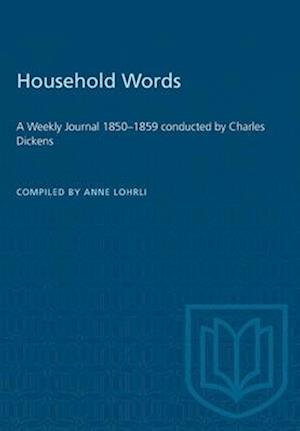 Household Words

A Weekly Journal 1850–1859 conducted by Charles Dickens

COMPILED BY ANNE LOHRLI